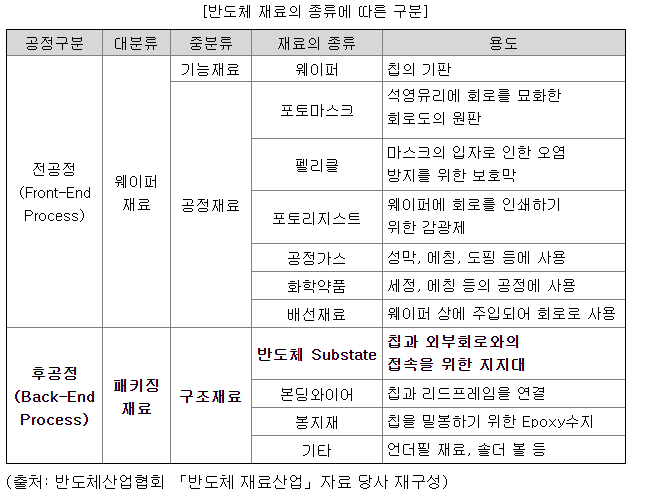 [반도체 재료의 종류에 따른 구분]

| 공정구분 | 대분류 | 중분류 | 재료의 종류 | 용도 |
|---|---|---|---|---|
| 전공정 (Front-End Process) | 웨이퍼 재료 | 기능재료 | 웨이퍼 | 칩의 기판 |
| | | 공정재료 | 포토마스크 | 석영유리에 회로를 묘화한 회로도의 원판 |
| | | | 펠리클 | 마스크의 입자로 인한 오염 방지를 위한 보호막 |
| | | | 포토리지스트 | 웨이퍼에 회로를 인쇄하기 위한 감광제 |
| | | | 공정가스 | 성막, 에칭, 도핑 등에 사용 |
| | | | 화학약품 | 세정, 에칭 등의 공정에 사용 |
| | | | 배선재료 | 웨이퍼 상에 주입되어 회로로 사용 |
| 후공정 (Back-End Process) | 패키징 재료 | 구조재료 | 반도체 Substate | 칩과 외부회로와의 접속을 위한 지지대 |
| | | | 본딩와이어 | 칩과 리드프레임을 연결 |
| | | | 봉지재 | 칩을 밀봉하기 위한 Epoxy수지 |
| | | | 기타 | 언더필 재료, 솔더 볼 등 |

(출처: 반도체산업협회 「반도체 재료산업」 자료 당사 재구성)